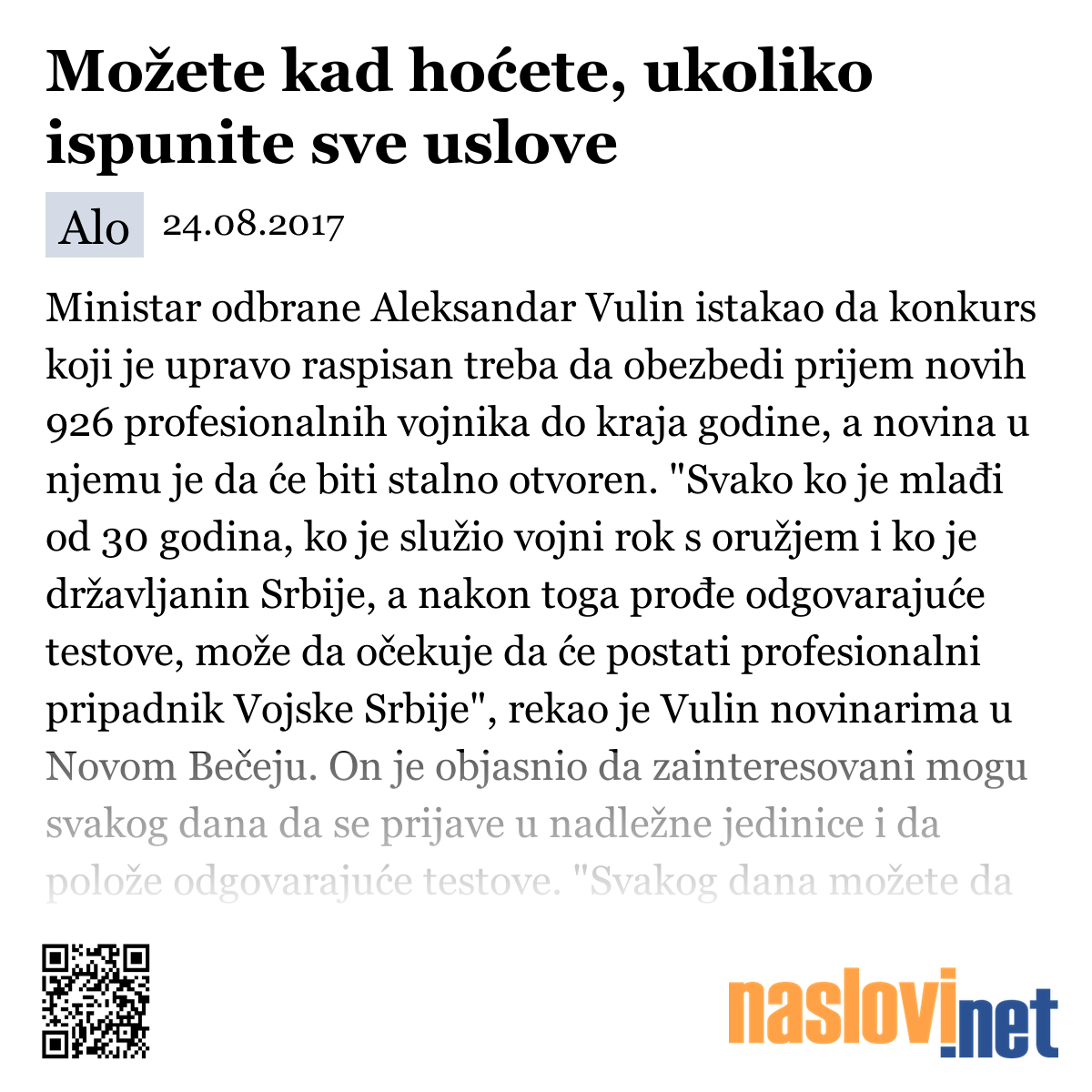 Možete kad hoćete, ukoliko ispunite sve uslove

Alo 24.08.2017

Ministar odbrane Aleksandar Vulin istakao da konkurs koji je upravo raspisan treba da obezbedi prijem novih 926 profesionalnih vojnika do kraja godine, a novina u njemu je da će biti stalno otvoren. "Svako ko je mlađi od 30 godina, ko je služio vojni rok s oružjem i ko je državljanin Srbije, a nakon toga prođe odgovarajuće testove, može da očekuje da će postati profesionalni pripadnik Vojske Srbije", rekao je Vulin novinarima u Novom Bečeju. On je objasnio da zainteresovani mogu svakog dana da se prijave u nadležne jedinice i da polože odgovarajuće testove. "Svakog dana možete da

naslovi.net